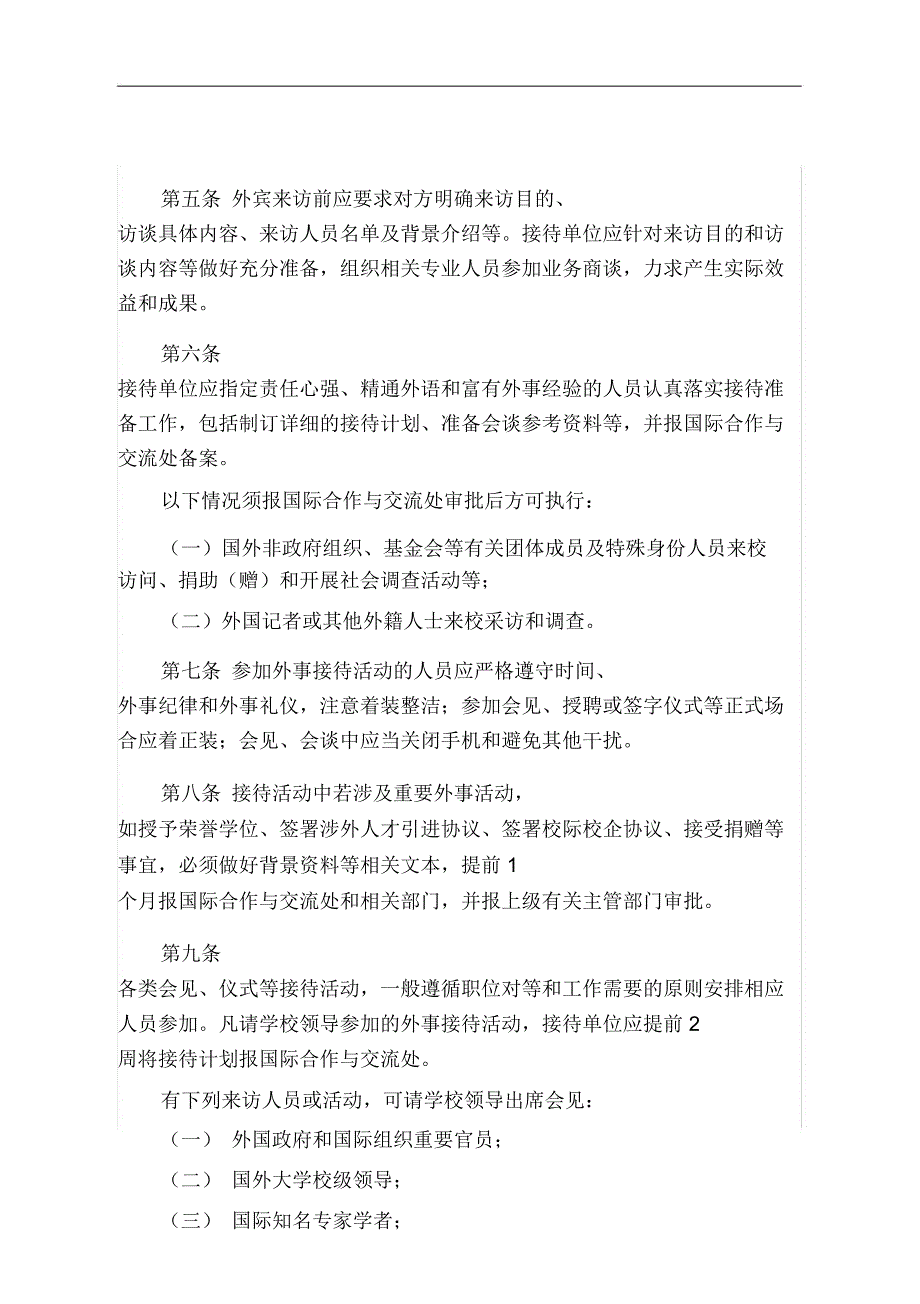 第五条 外宾来访前应要求对方明确来访目的、访谈具体内容、来访人员名单及背景介绍等。接待单位应针对来访目的和访谈内容等做好充分准备，组织相关专业人员参加业务商谈，力求产生实际效益和成果。

第六条 接待单位应指定责任心强、精通外语和富有外事经验的人员认真落实接待准备工作，包括制订详细的接待计划、准备会谈参考资料等，并报国际合作与交流处备案。

以下情况须报国际合作与交流处审批后方可执行：

（一）国外非政府组织、基金会等有关团体成员及特殊身份人员来校访问、捐助（赠）和开展社会调查活动等；

（二）外国记者或其他外籍人士来校采访和调查。

第七条 参加外事接待活动的人员应严格遵守时间、外事纪律和外事礼仪，注意着装整洁；参加会见、授聘或签字仪式等正式场合应着正装；会见、会谈中应当关闭手机和避免其他干扰。

第八条 接待活动中若涉及重要外事活动，如授予荣誉学位、签署涉外人才引进协议、签署校际校企协议、接受捐赠等事宜，必须做好背景资料等相关文本，提前 1 个月报国际合作与交流处和相关部门，并报上级有关主管部门审批。

第九条 各类会见、仪式等接待活动，一般遵循职位对等和工作需要的原则安排相应人员参加。凡请学校领导参加的外事接待活动，接待单位应提前 2 周将接待计划报国际合作与交流处。

有下列来访人员或活动，可请学校领导出席会见：

（一） 外国政府和国际组织重要官员；

（二） 国外大学校级领导；

（三） 国际知名专家学者；